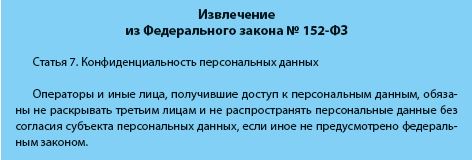 Извлечение
из Федерального закона № 152-ФЗ

Статья 7. Конфиденциальность персональных данных

Операторы и иные лица, получившие доступ к персональным данным, обязаны не раскрывать третьим лицам и не распространять персональные данные без согласия субъекта персональных данных, если иное не предусмотрено федеральным законом.